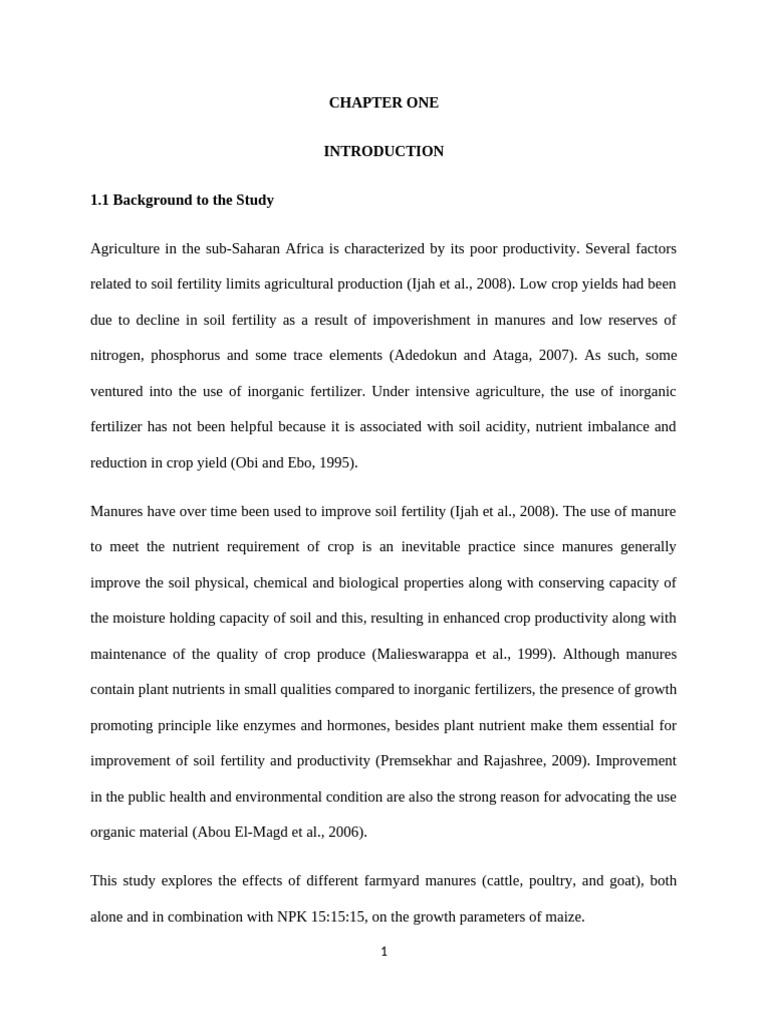 CHAPTER ONE

INTRODUCTION

1.1 Background to the Study

Agriculture in the sub-Saharan Africa is characterized by its poor productivity. Several factors related to soil fertility limits agricultural production (Ijah et al., 2008). Low crop yields had been due to decline in soil fertility as a result of impoverishment in manures and low reserves of nitrogen, phosphorus and some trace elements (Adedokun and Ataga, 2007). As such, some ventured into the use of inorganic fertilizer. Under intensive agriculture, the use of inorganic fertilizer has not been helpful because it is associated with soil acidity, nutrient imbalance and reduction in crop yield (Obi and Ebo, 1995).

Manures have over time been used to improve soil fertility (Ijah et al., 2008). The use of manure to meet the nutrient requirement of crop is an inevitable practice since manures generally improve the soil physical, chemical and biological properties along with conserving capacity of the moisture holding capacity of soil and this, resulting in enhanced crop productivity along with maintenance of the quality of crop produce (Malieswarappa et al., 1999). Although manures contain plant nutrients in small qualities compared to inorganic fertilizers, the presence of growth promoting principle like enzymes and hormones, besides plant nutrient make them essential for improvement of soil fertility and productivity (Premsekhar and Rajashree, 2009). Improvement in the public health and environmental condition are also the strong reason for advocating the use organic material (Abou El-Magd et al., 2006).

This study explores the effects of different farmyard manures (cattle, poultry, and goat), both alone and in combination with NPK 15:15:15, on the growth parameters of maize.

1